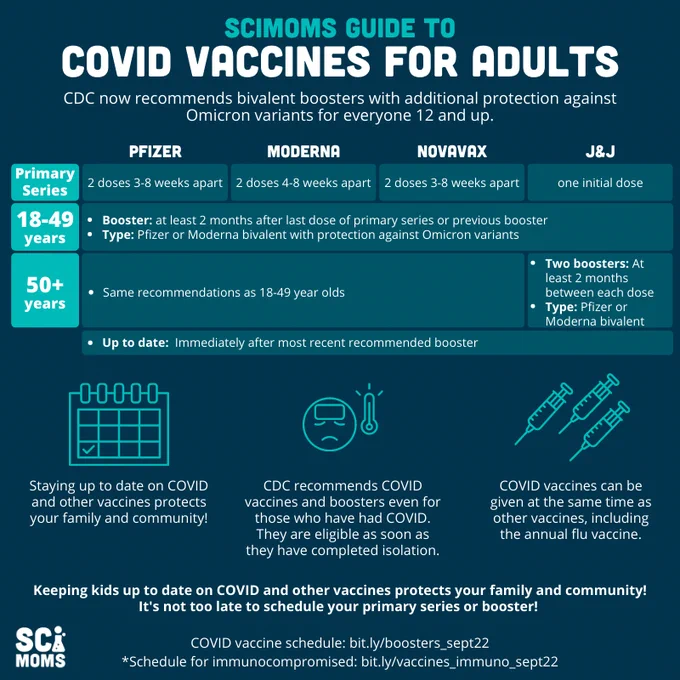 SCIMOMS GUIDE TO
COVID VACCINES FOR ADULTS

CDC now recommends bivalent boosters with additional protection against Omicron variants for everyone 12 and up.

| | PFIZER | MODERNA | NOVAVAX | J&J |
|---|---|---|---|---|
| Primary Series | 2 doses 3-8 weeks apart | 2 doses 4-8 weeks apart | 2 doses 3-8 weeks apart | one initial dose |
| 18-49 years | • Booster: at least 2 months after last dose of primary series or previous booster • Type: Pfizer or Moderna bivalent with protection against Omicron variants | | | |
| 50+ years | • Same recommendations as 18-49 year olds | | | • Two boosters: At least 2 months between each dose • Type: Pfizer or Moderna bivalent |
| | • Up to date: Immediately after most recent recommended booster | | | |

Staying up to date on COVID and other vaccines protects your family and community!

CDC recommends COVID vaccines and boosters even for those who have had COVID. They are eligible as soon as they have completed isolation.

COVID vaccines can be given at the same time as other vaccines, including the annual flu vaccine.

Keeping kids up to date on COVID and other vaccines protects your family and community!
It's not too late to schedule your primary series or booster!

SCI MOMS

COVID vaccine schedule: bit.ly/boosters_sept22
*Schedule for immunocompromised: bit.ly/vaccines_immuno_sept22